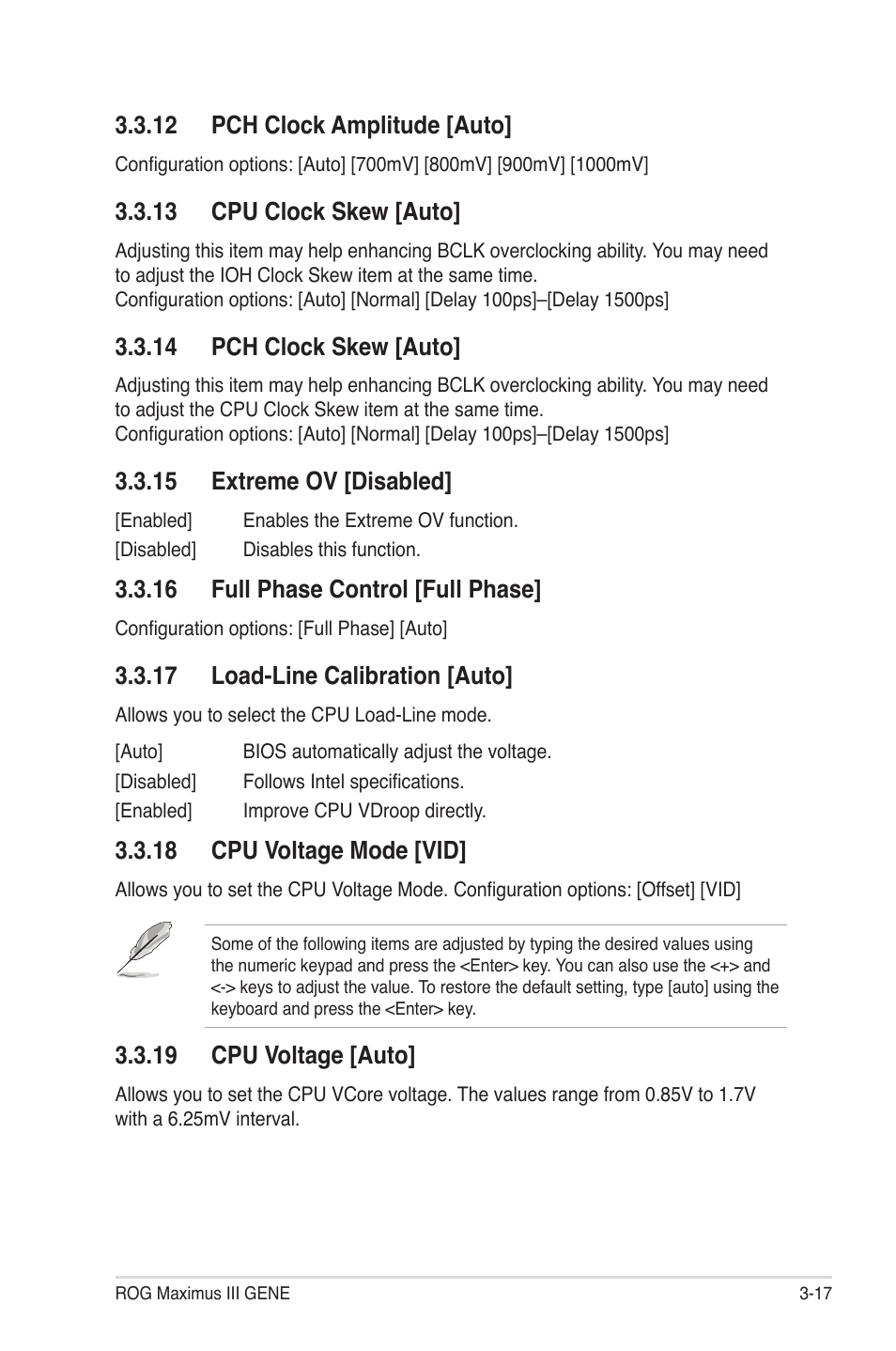 3.3.12 PCH Clock Amplitude [Auto]

Configuration options: [Auto] [700mV] [800mV] [900mV] [1000mV]

3.3.13 CPU Clock Skew [Auto]

Adjusting this item may help enhancing BCLK overclocking ability. You may need to adjust the IOH Clock Skew item at the same time.
Configuration options: [Auto] [Normal] [Delay 100ps]–[Delay 1500ps]

3.3.14 PCH Clock Skew [Auto]

Adjusting this item may help enhancing BCLK overclocking ability. You may need to adjust the CPU Clock Skew item at the same time.
Configuration options: [Auto] [Normal] [Delay 100ps]–[Delay 1500ps]

3.3.15 Extreme OV [Disabled]

[Enabled] Enables the Extreme OV function.
[Disabled] Disables this function.

3.3.16 Full Phase Control [Full Phase]

Configuration options: [Full Phase] [Auto]

3.3.17 Load-Line Calibration [Auto]

Allows you to select the CPU Load-Line mode.

[Auto] BIOS automatically adjust the voltage.
[Disabled] Follows Intel specifications.
[Enabled] Improve CPU VDroop directly.

3.3.18 CPU Voltage Mode [VID]

Allows you to set the CPU Voltage Mode. Configuration options: [Offset] [VID]

Some of the following items are adjusted by typing the desired values using the numeric keypad and press the <Enter> key. You can also use the <+> and <-> keys to adjust the value. To restore the default setting, type [auto] using the keyboard and press the <Enter> key.

3.3.19 CPU Voltage [Auto]

Allows you to set the CPU VCore voltage. The values range from 0.85V to 1.7V with a 6.25mV interval.

ROG Maximus III GENE 3-17